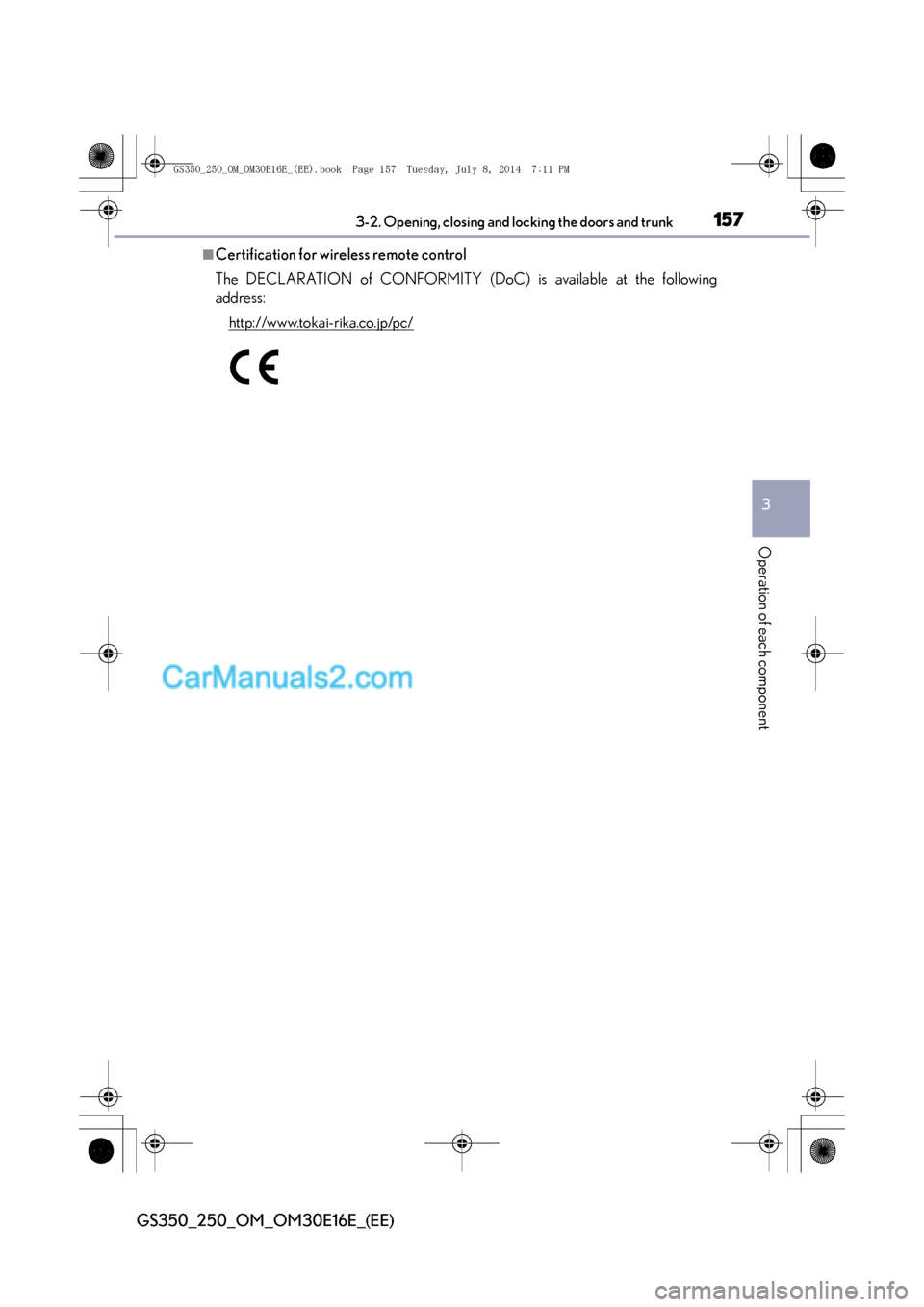 GS350_250_OM_OM30E16E_(EE).book Page 157 Tuesday, July 8, 2014 7:11 PM

3-2. Opening, closing and locking the doors and trunk 157

■Certification for wireless remote control

The DECLARATION of CONFORMITY (DoC) is available at the following address:

http://www.tokai-rika.co.jp/pc/

CE

3

Operation of each component

CarManuals2.com

GS350_250_OM_OM30E16E_(EE)

carmanualsonline.info